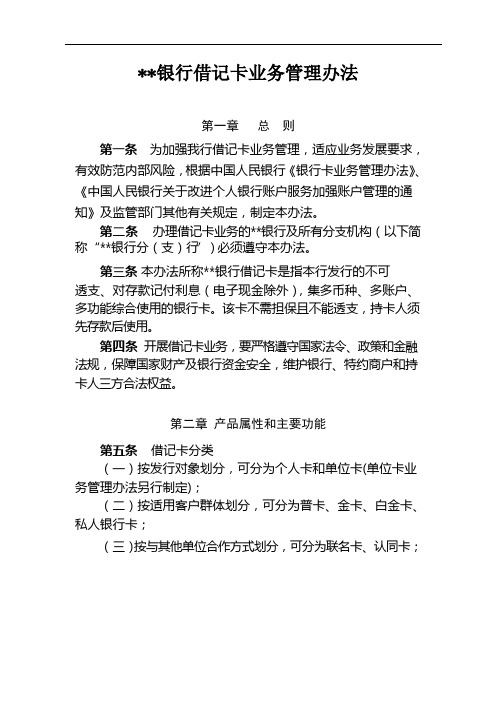 **银行借记卡业务管理办法

第一章 总 则

第一条 为加强我行借记卡业务管理，适应业务发展要求，有效防范内部风险，根据中国人民银行《银行卡业务管理办法》、《中国人民银行关于改进个人银行账户服务加强账户管理的通知》及监管部门其他有关规定，制定本办法。

第二条 办理借记卡业务的**银行及所有分支机构（以下简称“**银行分（支）行”）必须遵守本办法。

第三条 本办法所称**银行借记卡是指本行发行的不可透支、对存款记付利息（电子现金除外），集多币种、多账户、多功能综合使用的银行卡。该卡不需担保且不能透支，持卡人须先存款后使用。

第四条 开展借记卡业务，要严格遵守国家法令、政策和金融法规，保障国家财产及银行资金安全，维护银行、特约商户和持卡人三方合法权益。

第二章 产品属性和主要功能

第五条 借记卡分类

（一）按发行对象划分，可分为个人卡和单位卡(单位卡业务管理办法另行制定)；

（二）按适用客户群体划分，可分为普卡、金卡、白金卡、私人银行卡；

（三）按与其他单位合作方式划分，可分为联名卡、认同卡；